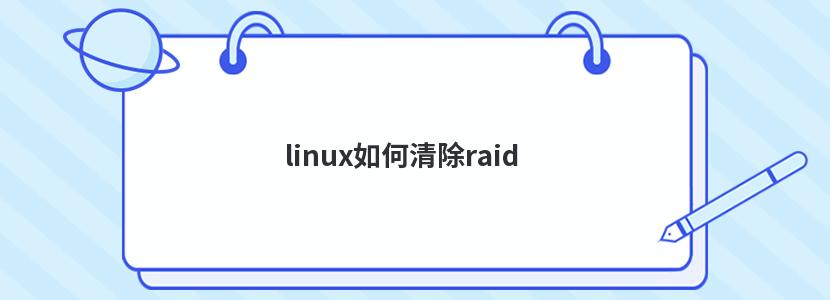 linux如何清除raid